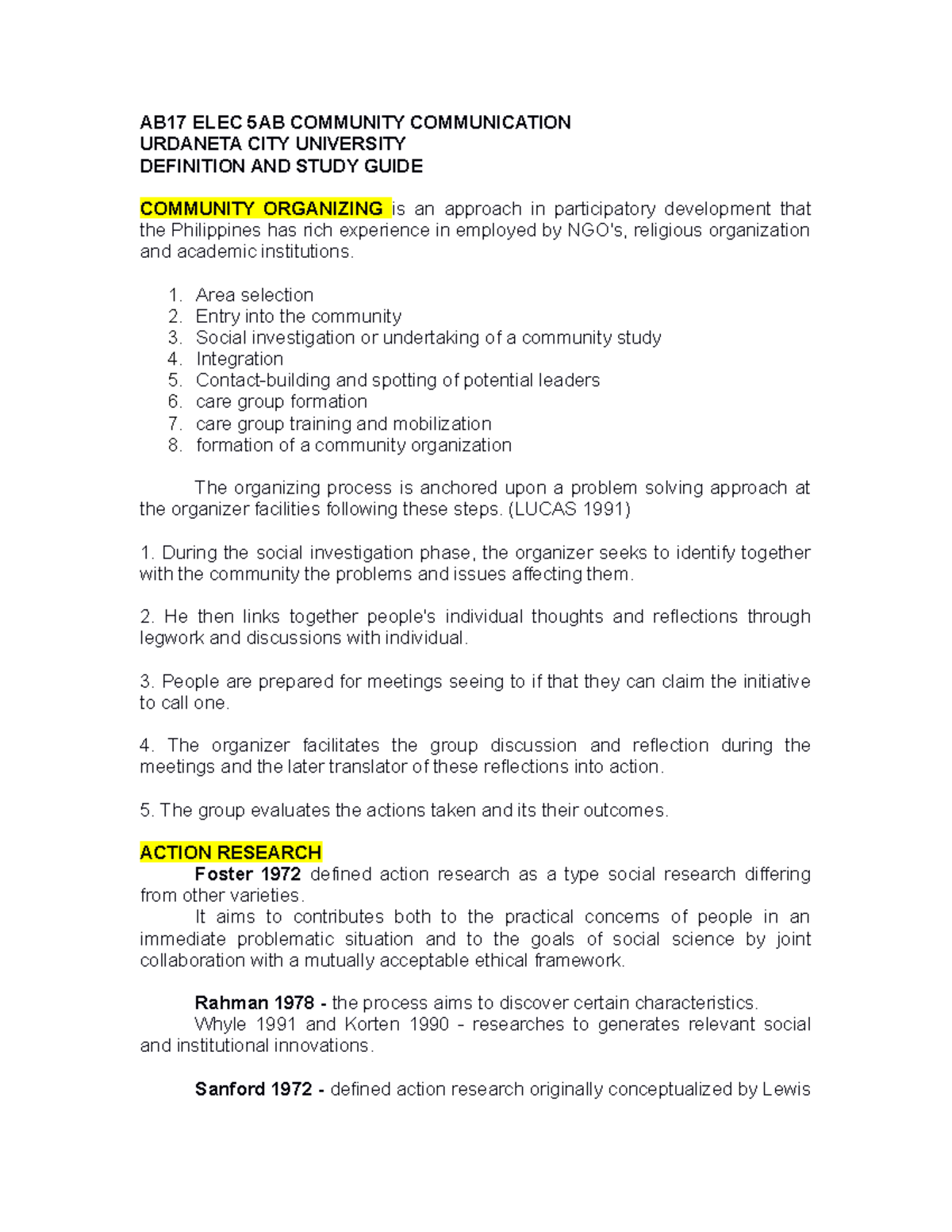 AB17 ELEC 5AB COMMUNITY COMMUNICATION
URDANETA CITY UNIVERSITY
DEFINITION AND STUDY GUIDE

COMMUNITY ORGANIZING is an approach in participatory development that the Philippines has rich experience in employed by NGO's, religious organization and academic institutions.

1. Area selection
2. Entry into the community
3. Social investigation or undertaking of a community study
4. Integration
5. Contact-building and spotting of potential leaders
6. care group formation
7. care group training and mobilization
8. formation of a community organization

The organizing process is anchored upon a problem solving approach at the organizer facilities following these steps. (LUCAS 1991)

1. During the social investigation phase, the organizer seeks to identify together with the community the problems and issues affecting them.

2. He then links together people's individual thoughts and reflections through legwork and discussions with individual.

3. People are prepared for meetings seeing to if that they can claim the initiative to call one.

4. The organizer facilitates the group discussion and reflection during the meetings and the later translator of these reflections into action.

5. The group evaluates the actions taken and its their outcomes.

ACTION RESEARCH

Foster 1972 defined action research as a type social research differing from other varieties.

It aims to contributes both to the practical concerns of people in an immediate problematic situation and to the goals of social science by joint collaboration with a mutually acceptable ethical framework.

Rahman 1978 - the process aims to discover certain characteristics.

Whyle 1991 and Korten 1990 - researches to generates relevant social and institutional innovations.

Sanford 1972 - defined action research originally conceptualized by Lewis